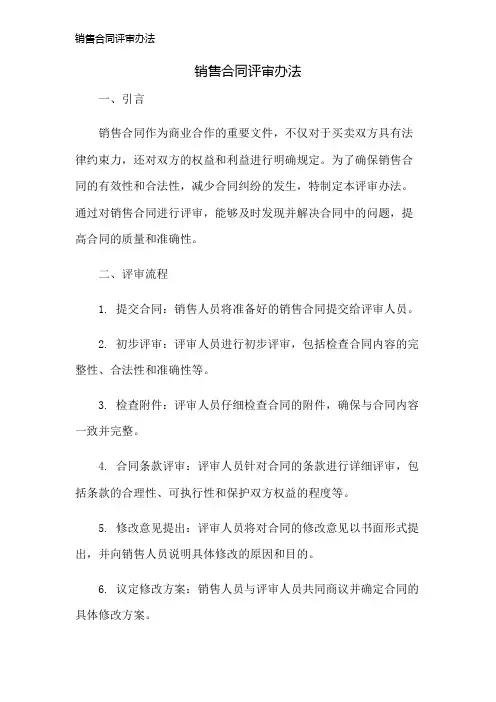 销售合同评审办法

销售合同评审办法

一、引言

销售合同作为商业合作的重要文件，不仅对于买卖双方具有法律约束力，还对双方的权益和利益进行明确规定。为了确保销售合同的有效性和合法性，减少合同纠纷的发生，特制定本评审办法。通过对销售合同进行评审，能够及时发现并解决合同中的问题，提高合同的质量和准确性。

二、评审流程

1. 提交合同：销售人员将准备好的销售合同提交给评审人员。

2. 初步评审：评审人员进行初步评审，包括检查合同内容的完整性、合法性和准确性等。

3. 检查附件：评审人员仔细检查合同的附件，确保与合同内容一致并完整。

4. 合同条款评审：评审人员针对合同的条款进行详细评审，包括条款的合理性、可执行性和保护双方权益的程度等。

5. 修改意见提出：评审人员将对合同的修改意见以书面形式提出，并向销售人员说明具体修改的原因和目的。

6. 议定修改方案：销售人员与评审人员共同商议并确定合同的具体修改方案。